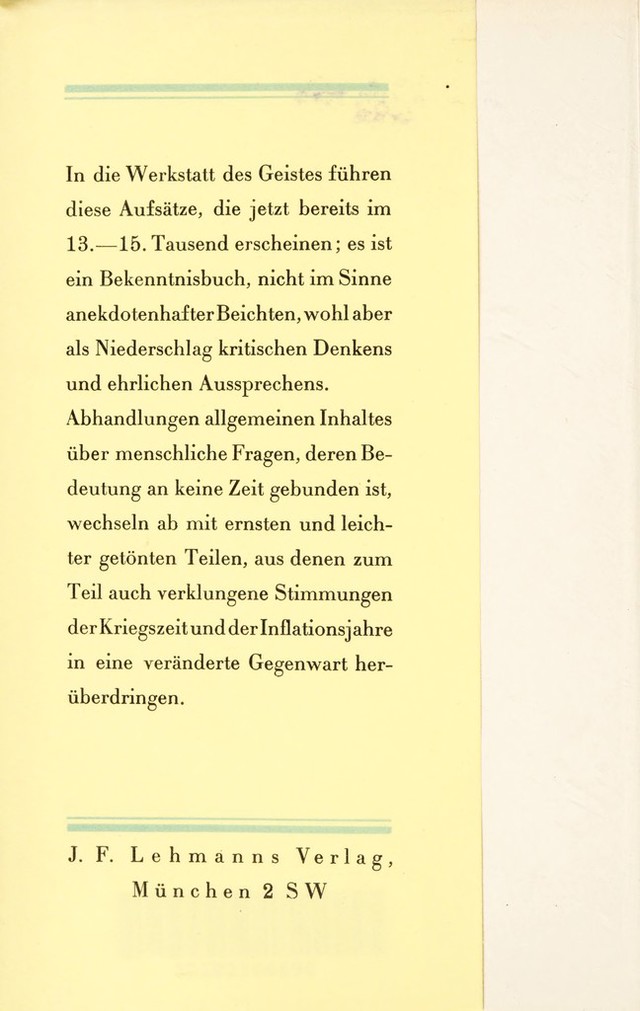 In die Werkstatt des Geistes führen diese Aufsätze, die jetzt bereits im 13.—15. Tausend erscheinen; es ist ein Bekenntnisbuch, nicht im Sinne anekdotenhafter Beichten, wohl aber als Niederschlag kritischen Denkens und ehrlichen Aussprechens. Abhandlungen allgemeinen Inhaltes über menschliche Fragen, deren Bedeutung an keine Zeit gebunden ist, wechseln ab mit ernsten und leichter getönten Teilen, aus denen zum Teil auch verklungene Stimmungen der Kriegszeit und der Inflationsjahre in eine veränderte Gegenwart herüberdringen.

J. F. Lehmanns Verlag,
München 2 SW